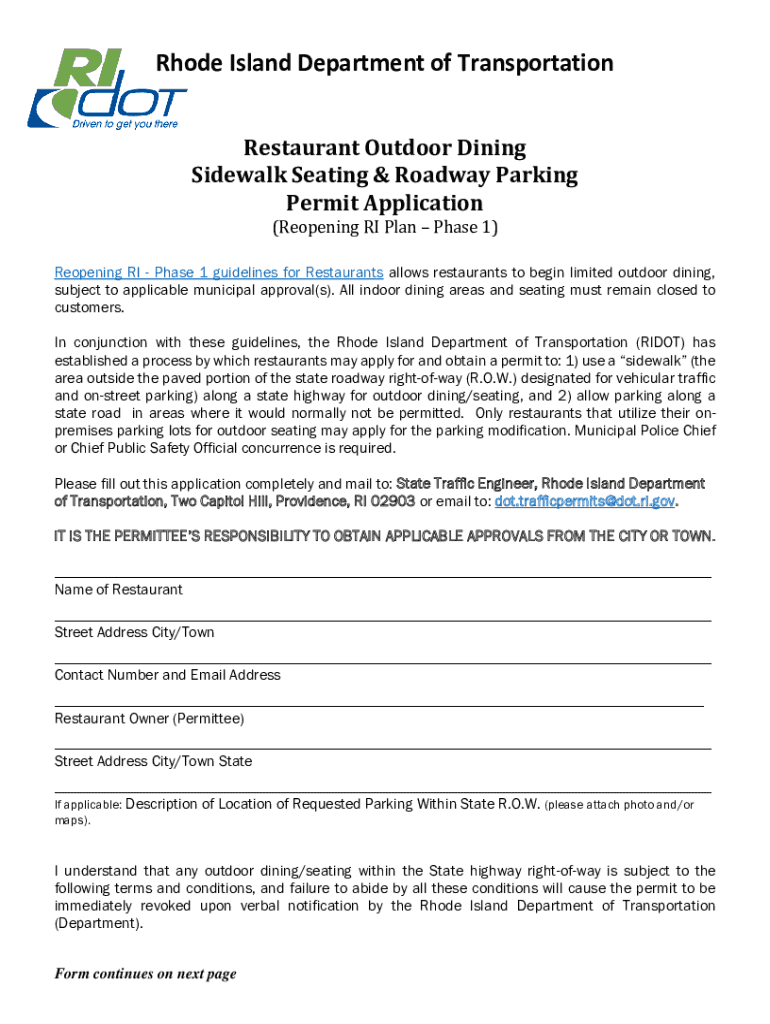 RI dot
Driven to get you there

Rhode Island Department of Transportation

Restaurant Outdoor Dining
Sidewalk Seating & Roadway Parking
Permit Application
(Reopening RI Plan – Phase 1)

Reopening RI - Phase 1 guidelines for Restaurants allows restaurants to begin limited outdoor dining, subject to applicable municipal approval(s). All indoor dining areas and seating must remain closed to customers.

In conjunction with these guidelines, the Rhode Island Department of Transportation (RIDOT) has established a process by which restaurants may apply for and obtain a permit to: 1) use a "sidewalk" (the area outside the paved portion of the state roadway right-of-way (R.O.W.) designated for vehicular traffic and on-street parking) along a state highway for outdoor dining/seating, and 2) allow parking along a state road in areas where it would normally not be permitted. Only restaurants that utilize their on-premises parking lots for outdoor seating may apply for the parking modification. Municipal Police Chief or Chief Public Safety Official concurrence is required.

Please fill out this application completely and mail to: State Traffic Engineer, Rhode Island Department of Transportation, Two Capitol Hill, Providence, RI 02903 or email to: dot.trafficpermits@dot.ri.gov.

IT IS THE PERMITTEE'S RESPONSIBILITY TO OBTAIN APPLICABLE APPROVALS FROM THE CITY OR TOWN.

Name of Restaurant

Street Address City/Town

Contact Number and Email Address

Restaurant Owner (Permittee)

Street Address City/Town State

If applicable: Description of Location of Requested Parking Within State R.O.W. (please attach photo and/or maps).

I understand that any outdoor dining/seating within the State highway right-of-way is subject to the following terms and conditions, and failure to abide by all these conditions will cause the permit to be immediately revoked upon verbal notification by the Rhode Island Department of Transportation (Department).

Form continues on next page